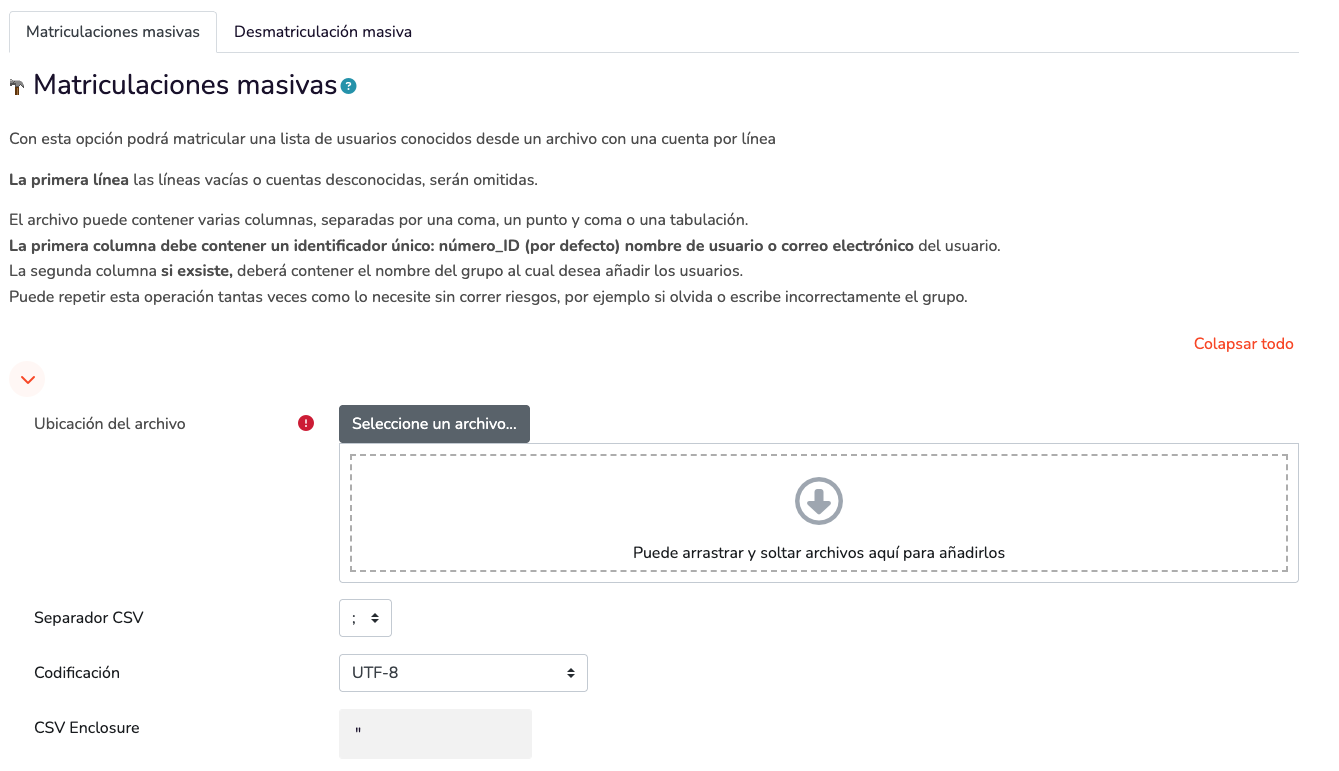 Matriculaciones masivas Desmatriculación masiva

Matriculaciones masivas

Con esta opción podrá matricular una lista de usuarios conocidos desde un archivo con una cuenta por línea

La primera línea las líneas vacías o cuentas desconocidas, serán omitidas.

El archivo puede contener varias columnas, separadas por una coma, un punto y coma o una tabulación.
La primera columna debe contener un identificador único: número_ID (por defecto) nombre de usuario o correo electrónico del usuario.
La segunda columna si exsiste, deberá contener el nombre del grupo al cual desea añadir los usuarios.
Puede repetir esta operación tantas veces como lo necesite sin correr riesgos, por ejemplo si olvida o escribe incorrectamente el grupo.

Colapsar todo

Ubicación del archivo

Seleccione un archivo...

Puede arrastrar y soltar archivos aquí para añadirlos

Separador CSV ;

Codificación UTF-8

CSV Enclosure "